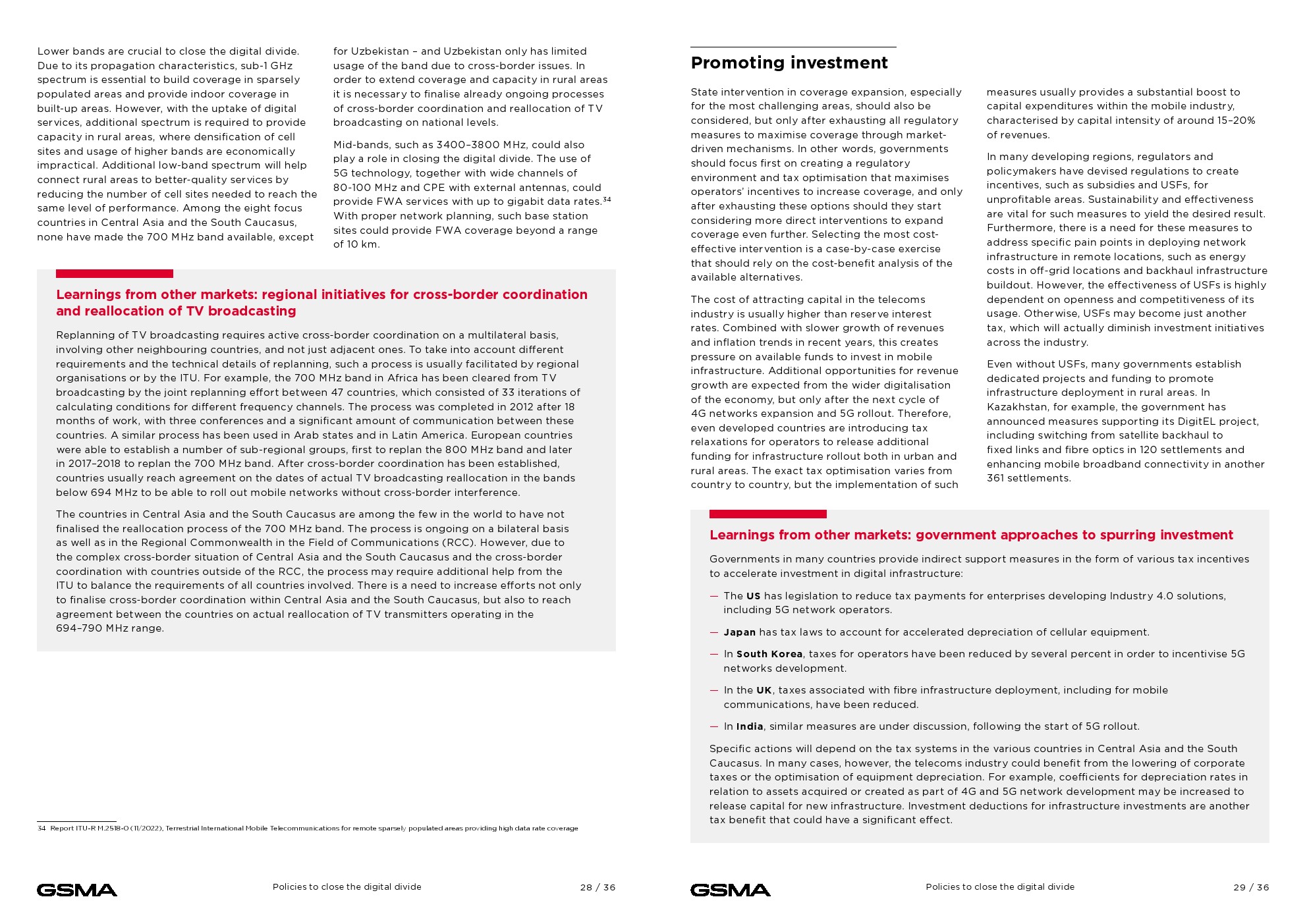 Lower bands are crucial to close the digital divide. Due to its propagation characteristics, sub-1 GHz spectrum is essential to build coverage in sparsely populated areas and provide indoor coverage in built-up areas. However, with the uptake of digital services, additional spectrum is required to provide capacity in rural areas, where densification of cell sites and usage of higher bands are economically impractical. Additional low-band spectrum will help connect rural areas to better-quality services by reducing the number of cell sites needed to reach the same level of performance. Among the eight focus countries in Central Asia and the South Caucasus, none have made the 700 MHz band available, except for Uzbekistan – and Uzbekistan only has limited usage of the band due to cross-border issues. In order to extend coverage and capacity in rural areas it is necessary to finalise already ongoing processes of cross-border coordination and reallocation of TV broadcasting on national levels.

Mid-bands, such as 3400–3800 MHz, could also play a role in closing the digital divide. The use of 5G technology, together with wide channels of 80-100 MHz and CPE with external antennas, could provide FWA services with up to gigabit data rates.$^{34}$ With proper network planning, such base station sites could provide FWA coverage beyond a range of 10 km.

Learnings from other markets: regional initiatives for cross-border coordination and reallocation of TV broadcasting

Replanning of TV broadcasting requires active cross-border coordination on a multilateral basis, involving other neighbouring countries, and not just adjacent ones. To take into account different requirements and the technical details of replanning, such a process is usually facilitated by regional organisations or by the ITU. For example, the 700 MHz band in Africa has been cleared from TV broadcasting by the joint replanning effort between 47 countries, which consisted of 33 iterations of calculating conditions for different frequency channels. The process was completed in 2012 after 18 months of work, with three conferences and a significant amount of communication between these countries. A similar process has been used in Arab states and in Latin America. European countries were able to establish a number of sub-regional groups, first to replan the 800 MHz band and later in 2017–2018 to replan the 700 MHz band. After cross-border coordination has been established, countries usually reach agreement on the dates of actual TV broadcasting reallocation in the bands below 694 MHz to be able to roll out mobile networks without cross-border interference.

The countries in Central Asia and the South Caucasus are among the few in the world to have not finalised the reallocation process of the 700 MHz band. The process is ongoing on a bilateral basis as well as in the Regional Commonwealth in the Field of Communications (RCC). However, due to the complex cross-border situation of Central Asia and the South Caucasus and the cross-border coordination with countries outside of the RCC, the process may require additional help from the ITU to balance the requirements of all countries involved. There is a need to increase efforts not only to finalise cross-border coordination within Central Asia and the South Caucasus, but also to reach agreement between the countries on actual reallocation of TV transmitters operating in the 694–790 MHz range.

34 Report ITU-R M.2518-0 (11/2022), Terrestrial International Mobile Telecommunications for remote sparsely populated areas providing high data rate coverage

GSMA Policies to close the digital divide 28 / 36

Promoting investment

State intervention in coverage expansion, especially for the most challenging areas, should also be considered, but only after exhausting all regulatory measures to maximise coverage through market-driven mechanisms. In other words, governments should focus first on creating a regulatory environment and tax optimisation that maximises operators' incentives to increase coverage, and only after exhausting these options should they start considering more direct interventions to expand coverage even further. Selecting the most cost-effective intervention is a case-by-case exercise that should rely on the cost-benefit analysis of the available alternatives.

The cost of attracting capital in the telecoms industry is usually higher than reserve interest rates. Combined with slower growth of revenues and inflation trends in recent years, this creates pressure on available funds to invest in mobile infrastructure. Additional opportunities for revenue growth are expected from the wider digitalisation of the economy, but only after the next cycle of 4G networks expansion and 5G rollout. Therefore, even developed countries are introducing tax relaxations for operators to release additional funding for infrastructure rollout both in urban and rural areas. The exact tax optimisation varies from country to country, but the implementation of such measures usually provides a substantial boost to capital expenditures within the mobile industry, characterised by capital intensity of around 15–20% of revenues.

In many developing regions, regulators and policymakers have devised regulations to create incentives, such as subsidies and USFs, for unprofitable areas. Sustainability and effectiveness are vital for such measures to yield the desired result. Furthermore, there is a need for these measures to address specific pain points in deploying network infrastructure in remote locations, such as energy costs in off-grid locations and backhaul infrastructure buildout. However, the effectiveness of USFs is highly dependent on openness and competitiveness of its usage. Otherwise, USFs may become just another tax, which will actually diminish investment initiatives across the industry.

Even without USFs, many governments establish dedicated projects and funding to promote infrastructure deployment in rural areas. In Kazakhstan, for example, the government has announced measures supporting its DigitEL project, including switching from satellite backhaul to fixed links and fibre optics in 120 settlements and enhancing mobile broadband connectivity in another 361 settlements.

Learnings from other markets: government approaches to spurring investment

Governments in many countries provide indirect support measures in the form of various tax incentives to accelerate investment in digital infrastructure:

— The US has legislation to reduce tax payments for enterprises developing Industry 4.0 solutions, including 5G network operators.

— Japan has tax laws to account for accelerated depreciation of cellular equipment.

— In South Korea, taxes for operators have been reduced by several percent in order to incentivise 5G networks development.

— In the UK, taxes associated with fibre infrastructure deployment, including for mobile communications, have been reduced.

— In India, similar measures are under discussion, following the start of 5G rollout.

Specific actions will depend on the tax systems in the various countries in Central Asia and the South Caucasus. In many cases, however, the telecoms industry could benefit from the lowering of corporate taxes or the optimisation of equipment depreciation. For example, coefficients for depreciation rates in relation to assets acquired or created as part of 4G and 5G network development may be increased to release capital for new infrastructure. Investment deductions for infrastructure investments are another tax benefit that could have a significant effect.

GSMA Policies to close the digital divide 29 / 36